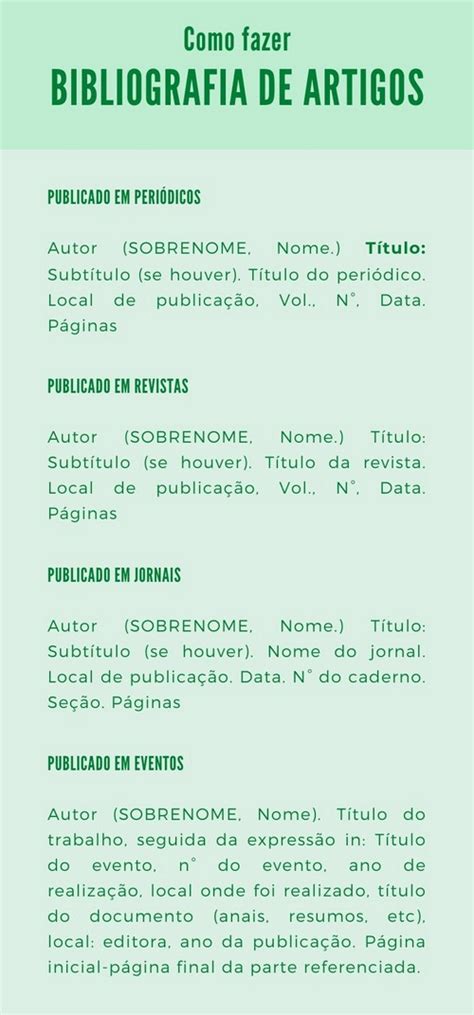 Como fazer
BIBLIOGRAFIA DE ARTIGOS

PUBLICADO EM PERIÓDICOS

Autor (SOBRENOME, Nome.) **Título:** Subtítulo (se houver). Título do periódico. Local de publicação, Vol., N°, Data. Páginas

PUBLICADO EM REVISTAS

Autor (SOBRENOME, Nome.) Título: Subtítulo (se houver). Título da revista. Local de publicação, Vol., N°, Data. Páginas

PUBLICADO EM JORNAIS

Autor (SOBRENOME, Nome.) Título: Subtítulo (se houver). Nome do jornal. Local de publicação. Data. N° do caderno. Seção. Páginas

PUBLICADO EM EVENTOS

Autor (SOBRENOME, Nome). Título do trabalho, seguida da expressão in: Título do evento, n° do evento, ano de realização, local onde foi realizado, título do documento (anais, resumos, etc), local: editora, ano da publicação. Página inicial-página final da parte referenciada.